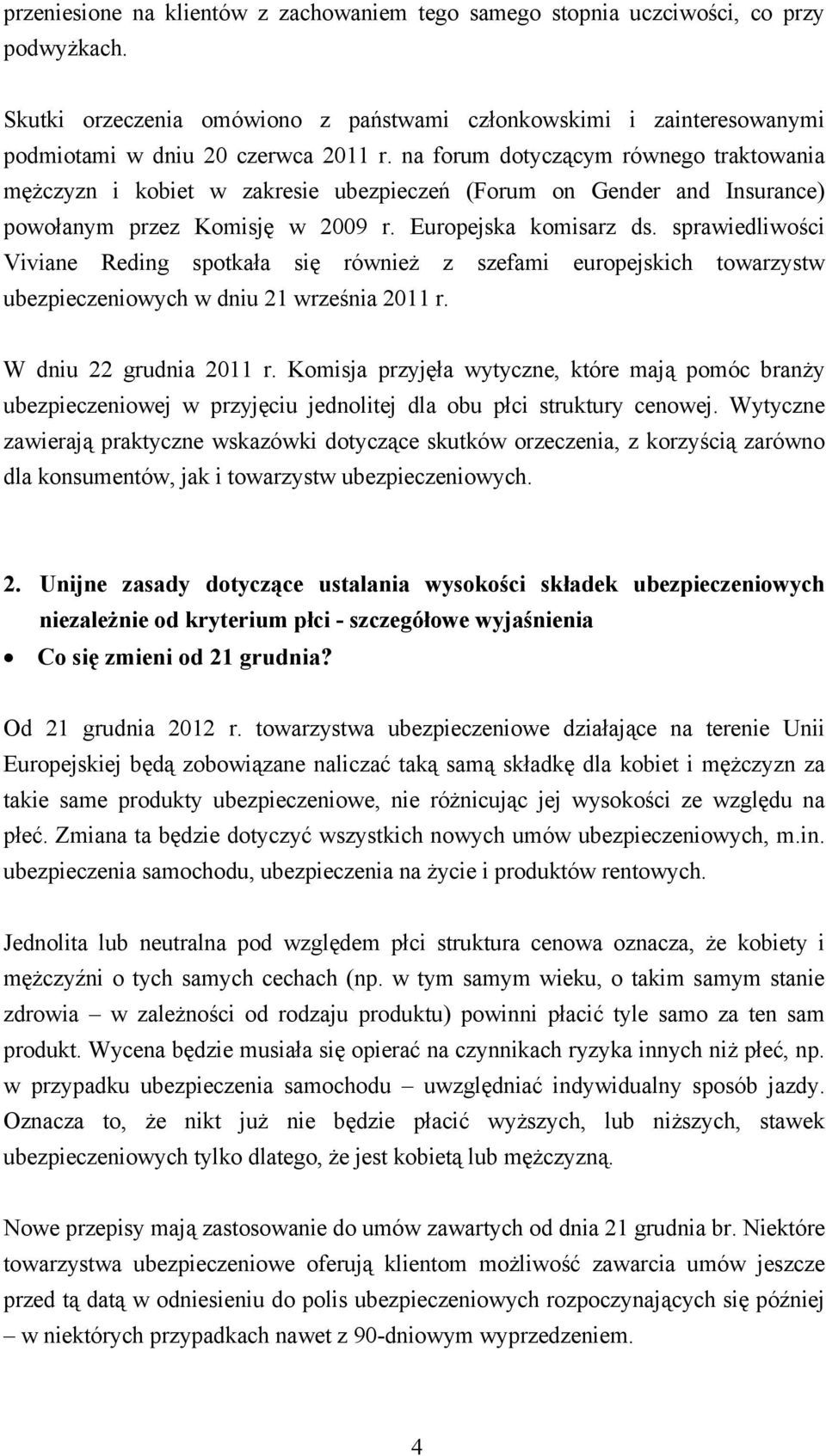 przeniesione na klientów z zachowaniem tego samego stopnia uczciwości, co przy podwyżkach.

Skutki orzeczenia omówiono z państwami członkowskimi i zainteresowanymi podmiotami w dniu 20 czerwca 2011 r. na forum dotyczącym równego traktowania mężczyzn i kobiet w zakresie ubezpieczeń (Forum on Gender and Insurance) powołanym przez Komisję w 2009 r. Europejska komisarz ds. sprawiedliwości Viviane Reding spotkała się również z szefami europejskich towarzystw ubezpieczeniowych w dniu 21 września 2011 r.

W dniu 22 grudnia 2011 r. Komisja przyjęła wytyczne, które mają pomóc branży ubezpieczeniowej w przyjęciu jednolitej dla obu płci struktury cenowej. Wytyczne zawierają praktyczne wskazówki dotyczące skutków orzeczenia, z korzyścią zarówno dla konsumentów, jak i towarzystw ubezpieczeniowych.

2. Unijne zasady dotyczące ustalania wysokości składek ubezpieczeniowych niezależnie od kryterium płci - szczegółowe wyjaśnienia

• Co się zmieni od 21 grudnia?

Od 21 grudnia 2012 r. towarzystwa ubezpieczeniowe działające na terenie Unii Europejskiej będą zobowiązane naliczać taką samą składkę dla kobiet i mężczyzn za takie same produkty ubezpieczeniowe, nie różnicując jej wysokości ze względu na płeć. Zmiana ta będzie dotyczyć wszystkich nowych umów ubezpieczeniowych, m.in. ubezpieczenia samochodu, ubezpieczenia na życie i produktów rentowych.

Jednolita lub neutralna pod względem płci struktura cenowa oznacza, że kobiety i mężczyźni o tych samych cechach (np. w tym samym wieku, o takim samym stanie zdrowia – w zależności od rodzaju produktu) powinni płacić tyle samo za ten sam produkt. Wycena będzie musiała się opierać na czynnikach ryzyka innych niż płeć, np. w przypadku ubezpieczenia samochodu – uwzględniać indywidualny sposób jazdy. Oznacza to, że nikt już nie będzie płacić wyższych, lub niższych, stawek ubezpieczeniowych tylko dlatego, że jest kobietą lub mężczyzną.

Nowe przepisy mają zastosowanie do umów zawartych od dnia 21 grudnia br. Niektóre towarzystwa ubezpieczeniowe oferują klientom możliwość zawarcia umów jeszcze przed tą datą w odniesieniu do polis ubezpieczeniowych rozpoczynających się później – w niektórych przypadkach nawet z 90-dniowym wyprzedzeniem.

4